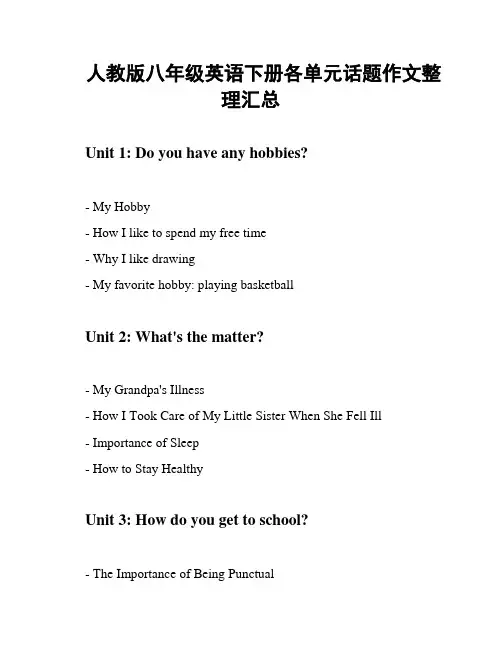 人教版八年级英语下册各单元话题作文整理汇总

Unit 1: Do you have any hobbies?

- My Hobby

- How I like to spend my free time

- Why I like drawing

- My favorite hobby: playing basketball

Unit 2: What's the matter?

- My Grandpa's Illness

- How I Took Care of My Little Sister When She Fell Ill

- Importance of Sleep

- How to Stay Healthy

Unit 3: How do you get to school?

- The Importance of Being Punctual